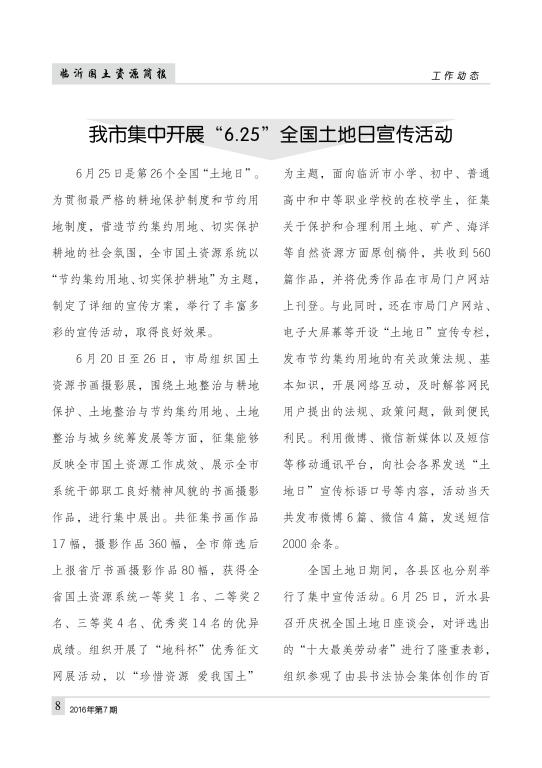 临沂国土资源简报

工作动态

我市集中开展“6.25”全国土地日宣传活动

6月25日是第26个全国“土地日”。为贯彻最严格的耕地保护制度和节约用地制度，营造节约集约用地、切实保护耕地的社会氛围，全市国土资源系统以“节约集约用地、切实保护耕地”为主题，制定了详细的宣传方案，举行了丰富多彩的宣传活动，取得良好效果。

6月20日至26日，市局组织国土资源书画摄影展，围绕土地整治与耕地保护、土地整治与节约集约用地、土地整治与城乡统筹发展等方面，征集能够反映全市国土资源工作成效、展示全市系统干部职工良好精神风貌的书画摄影作品，进行集中展出。共征集书画作品17幅，摄影作品360幅，全市筛选后上报省厅书画摄影作品80幅，获得全省国土资源系统一等奖1名、二等奖2名、三等奖4名、优秀奖14名的优异成绩。组织开展了“地科杯”优秀征文网展活动，以“珍惜资源 爱我国土”为主题，面向临沂市小学、初中、普通高中和中等职业学校的在校学生，征集关于保护和合理利用土地、矿产、海洋等自然资源方面原创稿件，共收到560篇作品，并将优秀作品在市局门户网站上刊登。与此同时，还在市局门户网站、电子大屏幕等开设“土地日”宣传专栏，发布节约集约用地的有关政策法规、基本知识，开展网络互动，及时解答网民用户提出的法规、政策问题，做到便民利民。利用微博、微信新媒体以及短信等移动通讯平台，向社会各界发送“土地日”宣传标语口号等内容，活动当天共发布微博6篇、微信4篇，发送短信2000余条。

全国土地日期间，各县区也分别举行了集中宣传活动。6月25日，沂水县召开庆祝全国土地日座谈会，对评选出的“十大最美劳动者”进行了隆重表彰，组织参观了由县书法协会集体创作的百

8 2016年第7期